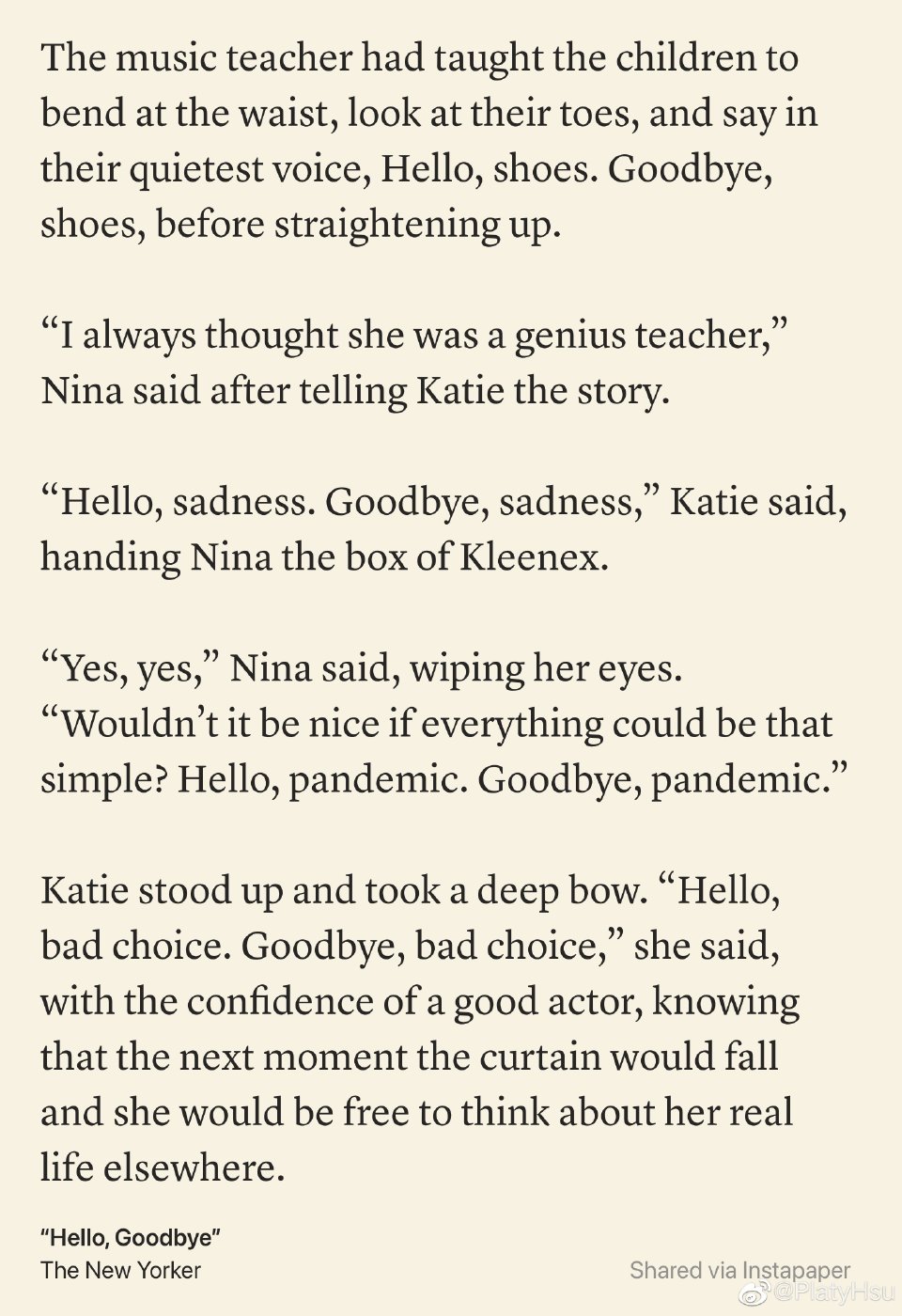 The music teacher had taught the children to bend at the waist, look at their toes, and say in their quietest voice, Hello, shoes. Goodbye, shoes, before straightening up.

“I always thought she was a genius teacher,” Nina said after telling Katie the story.

“Hello, sadness. Goodbye, sadness,” Katie said, handing Nina the box of Kleenex.

“Yes, yes,” Nina said, wiping her eyes. “Wouldn’t it be nice if everything could be that simple? Hello, pandemic. Goodbye, pandemic.”

Katie stood up and took a deep bow. “Hello, bad choice. Goodbye, bad choice,” she said, with the confidence of a good actor, knowing that the next moment the curtain would fall and she would be free to think about her real life elsewhere.

“Hello, Goodbye”
The New Yorker

Shared via Instapaper
@PlatyHsu